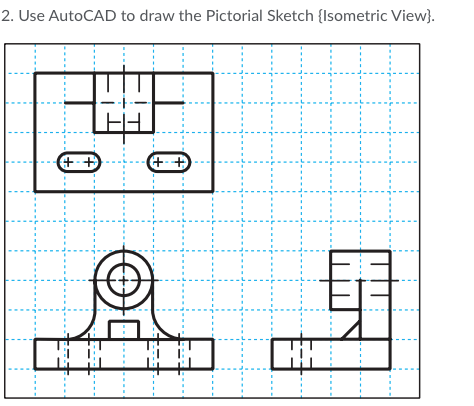 2. Use AutoCAD to draw the Pictorial Sketch {Isometric View}.